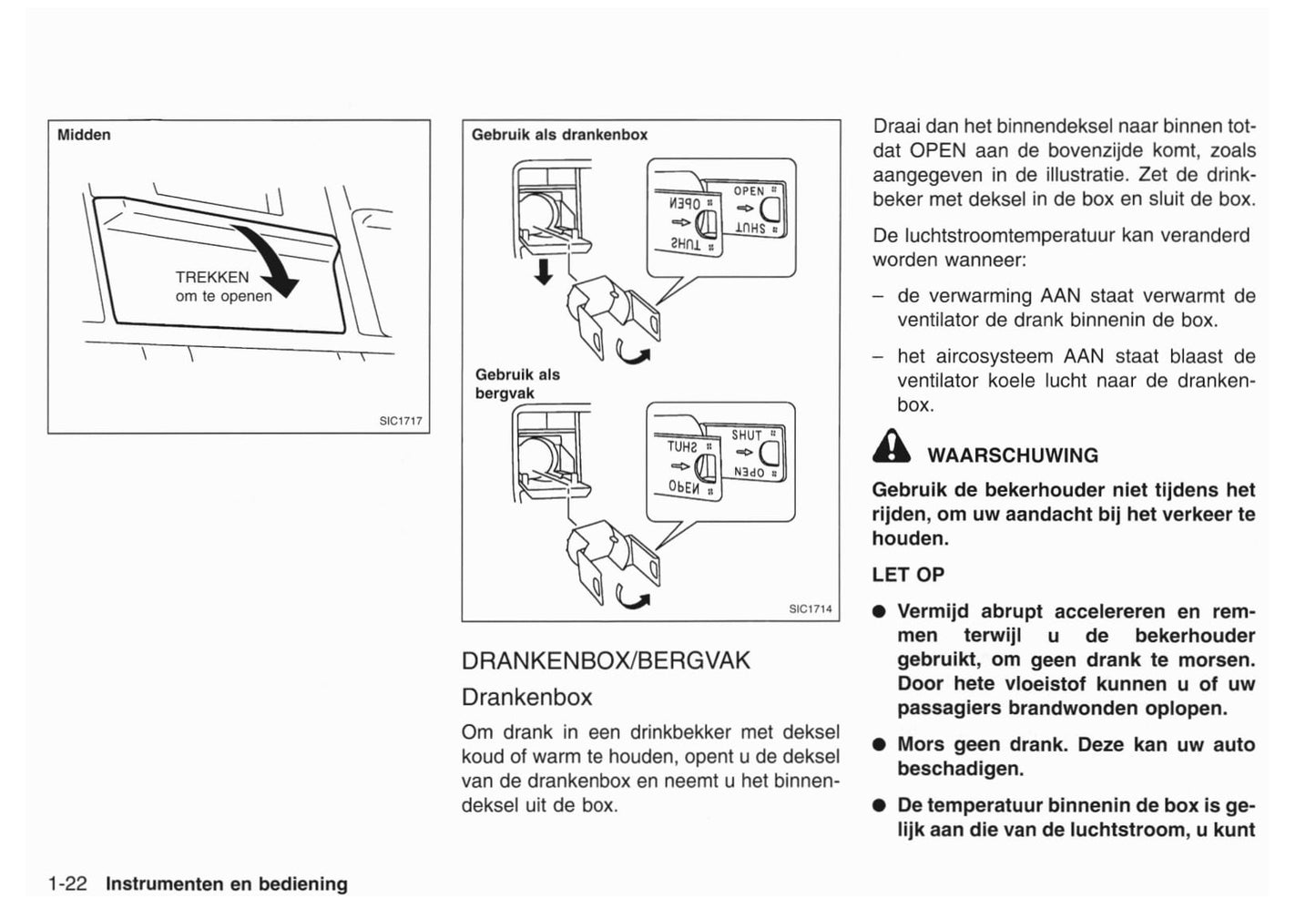 Midden

TREKKEN
om te openen

SIC1717

Gebruik als drankenbox

OPEN
SHUT
OPEN
SHUT

Gebruik als bergvak

SHUT
OPEN
SHUT
OPEN

SIC1714

DRANKENBOX/BERGVAK

Drankenbox

Om drank in een drinkbekker met deksel koud of warm te houden, opent u de deksel van de drankenbox en neemt u het binnendeksel uit de box.

Draai dan het binnendeksel naar binnen totdat OPEN aan de bovenzijde komt, zoals aangegeven in de illustratie. Zet de drinkbeker met deksel in de box en sluit de box.

De luchtstroomtemperatuur kan veranderd worden wanneer:

– de verwarming AAN staat verwarmt de ventilator de drank binnenin de box.

– het aircosysteem AAN staat blaast de ventilator koele lucht naar de drankenbox.

WAARSCHUWING

Gebruik de bekerhouder niet tijdens het rijden, om uw aandacht bij het verkeer te houden.

LET OP

● Vermijd abrupt accelereren en remmen terwijl u de bekerhouder gebruikt, om geen drank te morsen. Door hete vloeistof kunnen u of uw passagiers brandwonden oplopen.

● Mors geen drank. Deze kan uw auto beschadigen.

● De temperatuur binnenin de box is gelijk aan die van de luchtstroom, u kunt

1-22 Instrumenten en bediening